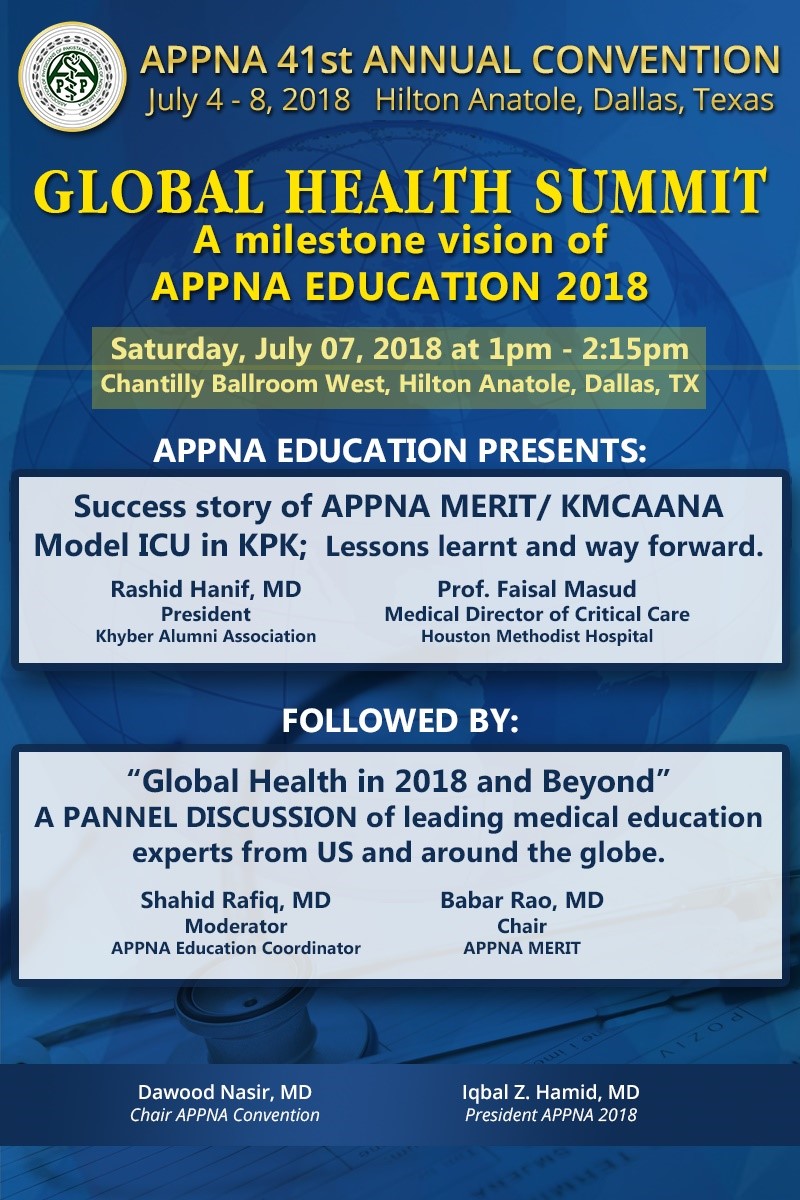 APPNA 41st ANNUAL CONVENTION
July 4 - 8, 2018 Hilton Anatole, Dallas, Texas

GLOBAL HEALTH SUMMIT
A milestone vision of
APPNA EDUCATION 2018

Saturday, July 07, 2018 at 1pm - 2:15pm
Chantilly Ballroom West, Hilton Anatole, Dallas, TX

APPNA EDUCATION PRESENTS:

Success story of APPNA MERIT/ KMCAANA Model ICU in KPK; Lessons learnt and way forward.

Rashid Hanif, MD
President
Khyber Alumni Association

Prof. Faisal Masud
Medical Director of Critical Care
Houston Methodist Hospital

FOLLOWED BY:

“Global Health in 2018 and Beyond”
A PANNEL DISCUSSION of leading medical education experts from US and around the globe.

Shahid Rafiq, MD
Moderator
APPNA Education Coordinator

Babar Rao, MD
Chair
APPNA MERIT

Dawood Nasir, MD
Chair APPNA Convention

Iqbal Z. Hamid, MD
President APPNA 2018